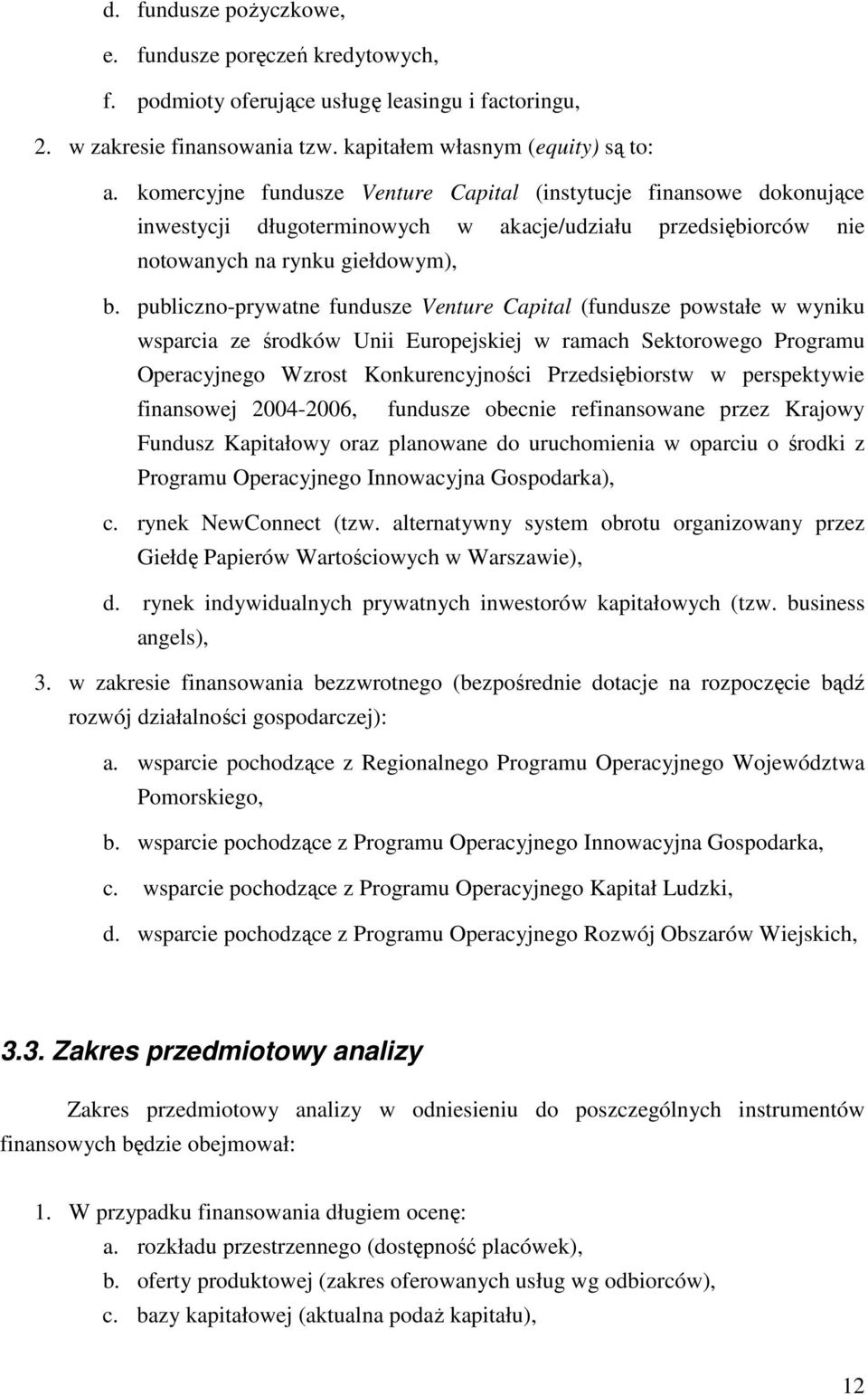 d. fundusze pożyczkowe,

e. fundusze poręczeń kredytowych,

f. podmioty oferujące usługę leasingu i factoringu,

2. w zakresie finansowania tzw. kapitałem własnym (equity) są to:

a. komercyjne fundusze Venture Capital (instytucje finansowe dokonujące inwestycji długoterminowych w akcje/udziału przedsiębiorców nie notowanych na rynku giełdowym),

b. publiczno-prywatne fundusze Venture Capital (fundusze powstałe w wyniku wsparcia ze środków Unii Europejskiej w ramach Sektorowego Programu Operacyjnego Wzrost Konkurencyjności Przedsiębiorstw w perspektywie finansowej 2004-2006, fundusze obecnie refinansowane przez Krajowy Fundusz Kapitałowy oraz planowane do uruchomienia w oparciu o środki z Programu Operacyjnego Innowacyjna Gospodarka),

c. rynek NewConnect (tzw. alternatywny system obrotu organizowany przez Giełdę Papierów Wartościowych w Warszawie),

d. rynek indywidualnych prywatnych inwestorów kapitałowych (tzw. business angels),

3. w zakresie finansowania bezzwrotnego (bezpośrednie dotacje na rozpoczęcie bądź rozwój działalności gospodarczej):

a. wsparcie pochodzące z Regionalnego Programu Operacyjnego Województwa Pomorskiego,

b. wsparcie pochodzące z Programu Operacyjnego Innowacyjna Gospodarka,

c. wsparcie pochodzące z Programu Operacyjnego Kapitał Ludzki,

d. wsparcie pochodzące z Programu Operacyjnego Rozwój Obszarów Wiejskich,

3.3. Zakres przedmiotowy analizy

Zakres przedmiotowy analizy w odniesieniu do poszczególnych instrumentów finansowych będzie obejmował:

1. W przypadku finansowania długiem ocenę:
a. rozkładu przestrzennego (dostępność placówek),
b. oferty produktowej (zakres oferowanych usług wg odbiorców),
c. bazy kapitałowej (aktualna podaż kapitału),

12